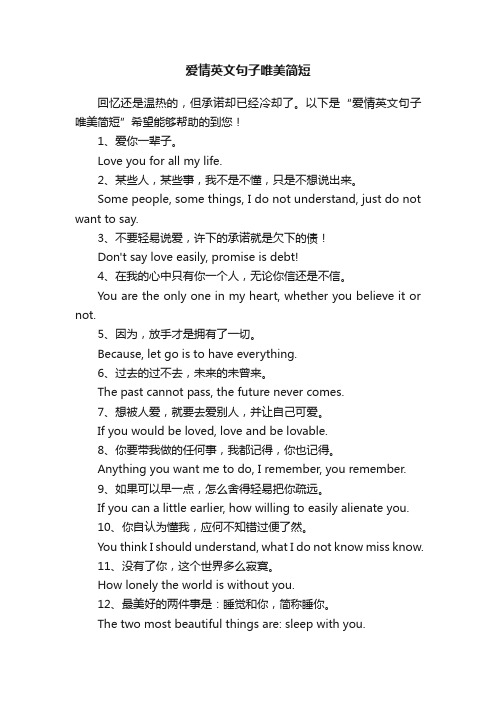 爱情英文句子唯美简短

回忆还是温热的，但承诺却已经冷却了。以下是“爱情英文句子唯美简短”希望能够帮助的到您！

1、爱你一辈子。

Love you for all my life.

2、某些人，某些事，我不是不懂，只是不想说出来。

Some people, some things, I do not understand, just do not want to say.

3、不要轻易说爱，许下的承诺就是欠下的债！

Don't say love easily, promise is debt!

4、在我的心中只有你一个人，无论你信还是不信。

You are the only one in my heart, whether you believe it or not.

5、因为，放手才是拥有了一切。

Because, let go is to have everything.

6、过去的过不去，未来的未曾来。

The past cannot pass, the future never comes.

7、想被人爱，就要去爱别人，并让自己可爱。

If you would be loved, love and be lovable.

8、你要带我做的任何事，我都记得，你也记得。

Anything you want me to do, I remember, you remember.

9、如果可以早一点，怎么舍得轻易把你疏远。

If you can a little earlier, how willing to easily alienate you.

10、你自认为懂我，应何不知错过便了然。

You think I should understand, what I do not know miss know.

11、没有了你，这个世界多么寂寞。

How lonely the world is without you.

12、最美好的两件事是：睡觉和你，简称睡你。

The two most beautiful things are: sleep with you.